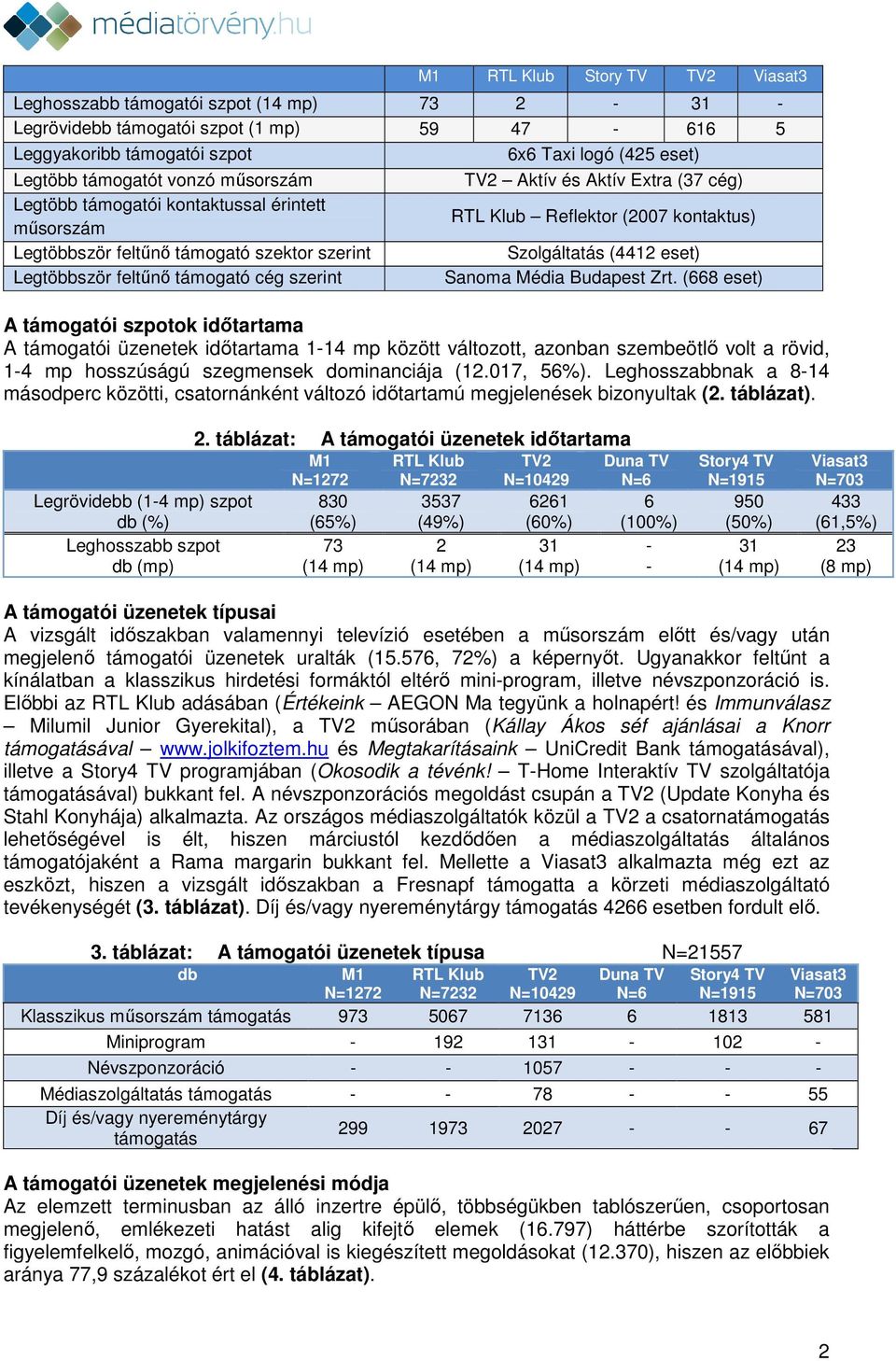 médiatörvény.hu

| | M1 | RTL Klub | Story TV | TV2 | Viasat3 |
|---|---|---|---|---|---|
| Leghosszabb támogatói szpot (14 mp) | 73 | 2 | - | 31 | - |
| Legrövidebb támogatói szpot (1 mp) | 59 | 47 | - | 616 | 5 |
| Leggyakoribb támogatói szpot | 6x6 Taxi logó (425 eset) | | | | |
| Legtöbb támogatót vonzó műsorszám | TV2 – Aktív és Aktív Extra (37 cég) | | | | |
| Legtöbb támogatói kontaktussal érintett műsorszám | RTL Klub – Reflektor (2007 kontaktus) | | | | |
| Legtöbbször feltűnő támogató szektor szerint | Szolgáltatás (4412 eset) | | | | |
| Legtöbbször feltűnő támogató cég szerint | Sanoma Média Budapest Zrt. (668 eset) | | | | |

A támogatói szpotok időtartama
A támogatói üzenetek időtartama 1-14 mp között változott, azonban szembeötlő volt a rövid, 1-4 mp hosszúságú szegmensek dominanciája (12.017, 56%). Leghosszabbnak a 8-14 másodperc közötti, csatornánként változó időtartamú megjelenések bizonyultak (2. táblázat).

2. táblázat: A támogatói üzenetek időtartama

| | M1 N=1272 | RTL Klub N=7232 | TV2 N=10429 | Duna TV N=6 | Story4 TV N=1915 | Viasat3 N=703 |
|---|---|---|---|---|---|---|
| Legrövidebb (1-4 mp) szpot db (%) | 830 (65%) | 3537 (49%) | 6261 (60%) | 6 (100%) | 950 (50%) | 433 (61,5%) |
| Leghosszabb szpot db (mp) | 73 (14 mp) | 2 (14 mp) | 31 (14 mp) | - - | 31 (14 mp) | 23 (8 mp) |

A támogatói üzenetek típusai
A vizsgált időszakban valamennyi televízió esetében a műsorszám előtt és/vagy után megjelenő támogatói üzenetek uralták (15.576, 72%) a képernyőt. Ugyanakkor feltűnt a kínálatban a klasszikus hirdetési formáktól eltérő mini-program, illetve névszponzoráció is. Előbbi az RTL Klub adásában (Értékeink – AEGON Ma tegyünk a holnapért! és Immunválasz – Milumil Junior Gyerekital), a TV2 műsorában (Kállay Ákos séf ajánlásai a Knorr támogatásával – www.jolkifoztem.hu és Megtakarításaink – UniCredit Bank támogatásával), illetve a Story4 TV programjában (Okosodik a tévénk! – T-Home Interaktív TV szolgáltatója támogatásával) bukkant fel. A névszponzorációs megoldást csupán a TV2 (Update Konyha és Stahl Konyhája) alkalmazta. Az országos médiaszolgáltatók közül a TV2 a csatornatámogatás lehetőségével is élt, hiszen márciustól kezdődően a médiaszolgáltatás általános támogatójaként a Rama margarin bukkant fel. Mellette a Viasat3 alkalmazta még ezt az eszközt, hiszen a vizsgált időszakban a Fresnapf támogatta a körzeti médiaszolgáltató tevékenységét (3. táblázat). Díj és/vagy nyereménytárgy támogatás 4266 esetben fordult elő.

3. táblázat: A támogatói üzenetek típusa N=21557

| db | M1 N=1272 | RTL Klub N=7232 | TV2 N=10429 | Duna TV N=6 | Story4 TV N=1915 | Viasat3 N=703 |
|---|---|---|---|---|---|---|
| Klasszikus műsorszám támogatás | 973 | 5067 | 7136 | 6 | 1813 | 581 |
| Miniprogram | - | 192 | 131 | - | 102 | - |
| Névszponzoráció | - | - | 1057 | - | - | - |
| Médiaszolgáltatás támogatás | - | - | 78 | - | - | 55 |
| Díj és/vagy nyereménytárgy támogatás | 299 | 1973 | 2027 | - | - | 67 |

A támogatói üzenetek megjelenési módja
Az elemzett terminusban az álló inzertre épülő, többségükben tablószerűen, csoportosan megjelenő, emlékezeti hatást alig kifejtő elemek (16.797) háttérbe szorították a figyelemfelkelő, mozgó, animációval is kiegészített megoldásokat (12.370), hiszen az előbbiek aránya 77,9 százalékot ért el (4. táblázat).

2